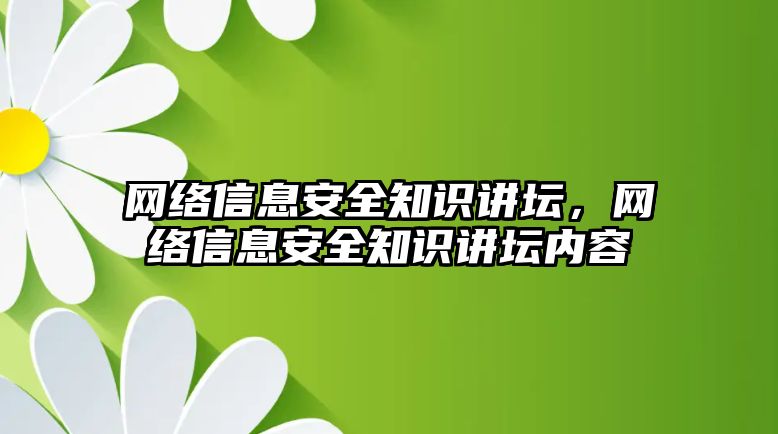 网络信息安全知识讲坛，网络信息安全知识讲坛内容